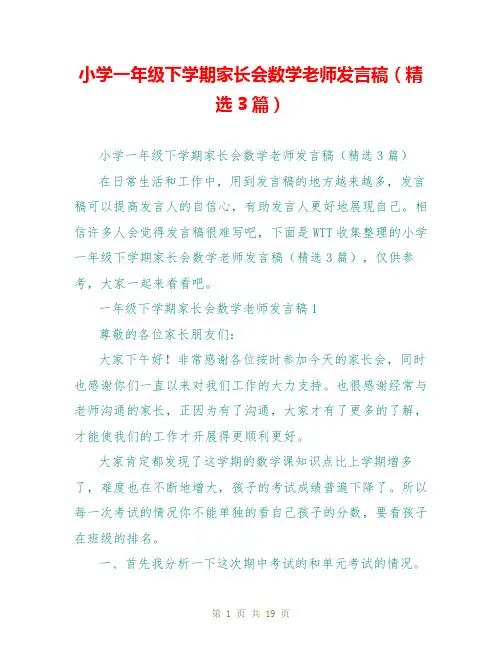 小学一年级下学期家长会数学老师发言稿（精选3篇）

小学一年级下学期家长会数学老师发言稿（精选3篇）

在日常生活和工作中，用到发言稿的地方越来越多，发言稿可以提高发言人的自信心，有助发言人更好地展现自己。相信许多人会觉得发言稿很难写吧，下面是WTT收集整理的小学一年级下学期家长会数学老师发言稿（精选3篇），仅供参考，大家一起来看看吧。

一年级下学期家长会数学老师发言稿1

尊敬的各位家长朋友们：

大家下午好！非常感谢各位按时参加今天的家长会，同时也感谢你们一直以来对我们工作的大力支持。也很感谢经常与老师沟通的家长，正因为有了沟通，大家才有了更多的了解，才能使我们的工作才开展得更顺利更好。

大家肯定都发现了这学期的数学课知识点比上学期增多了，难度也在不断地增大，孩子的考试成绩普遍下降了。所以每一次考试的情况你不能单独的看自己孩子的分数，要看孩子在班级的排名。

一、首先我分析一下这次期中考试的和单元考试的情况。

第 1 页 共 19 页